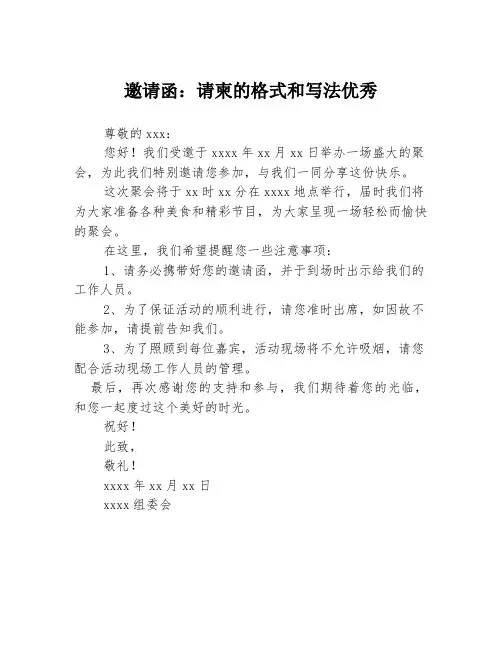 邀请函：请柬的格式和写法优秀

尊敬的 xxx：

您好！我们受邀于 xxxx 年 xx 月 xx 日举办一场盛大的聚会，为此我们特别邀请您参加，与我们一同分享这份快乐。

这次聚会将于 xx 时 xx 分在 xxxx 地点举行，届时我们将为大家准备各种美食和精彩节目，为大家呈现一场轻松而愉快的聚会。

在这里，我们希望提醒您一些注意事项：

1、请务必携带好您的邀请函，并于到场时出示给我们的工作人员。

2、为了保证活动的顺利进行，请您准时出席，如因故不能参加，请提前告知我们。

3、为了照顾到每位嘉宾，活动现场将不允许吸烟，请您配合活动现场工作人员的管理。

最后，再次感谢您的支持和参与，我们期待着您的光临，和您一起度过这个美好的时光。

祝好！

此致，

敬礼！

xxxx 年 xx 月 xx 日

xxxx 组委会